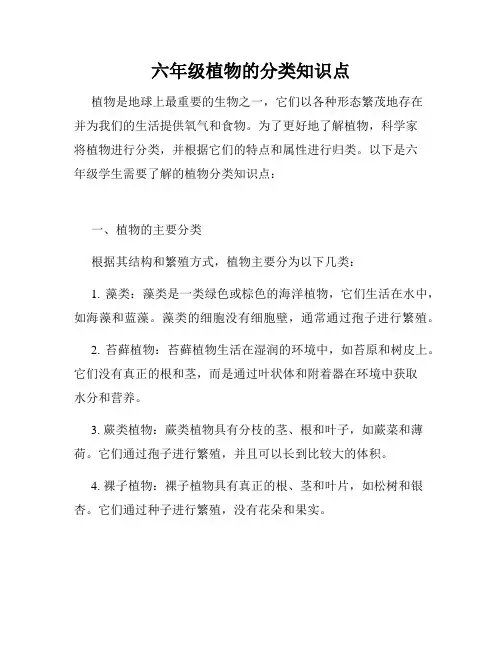 六年级植物的分类知识点

植物是地球上最重要的生物之一，它们以各种形态繁茂地存在并为我们的生活提供氧气和食物。为了更好地了解植物，科学家将植物进行分类，并根据它们的特点和属性进行归类。以下是六年级学生需要了解的植物分类知识点：

一、植物的主要分类

根据其结构和繁殖方式，植物主要分为以下几类：

1. 藻类：藻类是一类绿色或棕色的海洋植物，它们生活在水中，如海藻和蓝藻。藻类的细胞没有细胞壁，通常通过孢子进行繁殖。

2. 苔藓植物：苔藓植物生活在湿润的环境中，如苔原和树皮上。它们没有真正的根和茎，而是通过叶状体和附着器在环境中获取水分和营养。

3. 蕨类植物：蕨类植物具有分枝的茎、根和叶子，如蕨菜和薄荷。它们通过孢子进行繁殖，并且可以长到比较大的体积。

4. 裸子植物：裸子植物具有真正的根、茎和叶片，如松树和银杏。它们通过种子进行繁殖，没有花朵和果实。